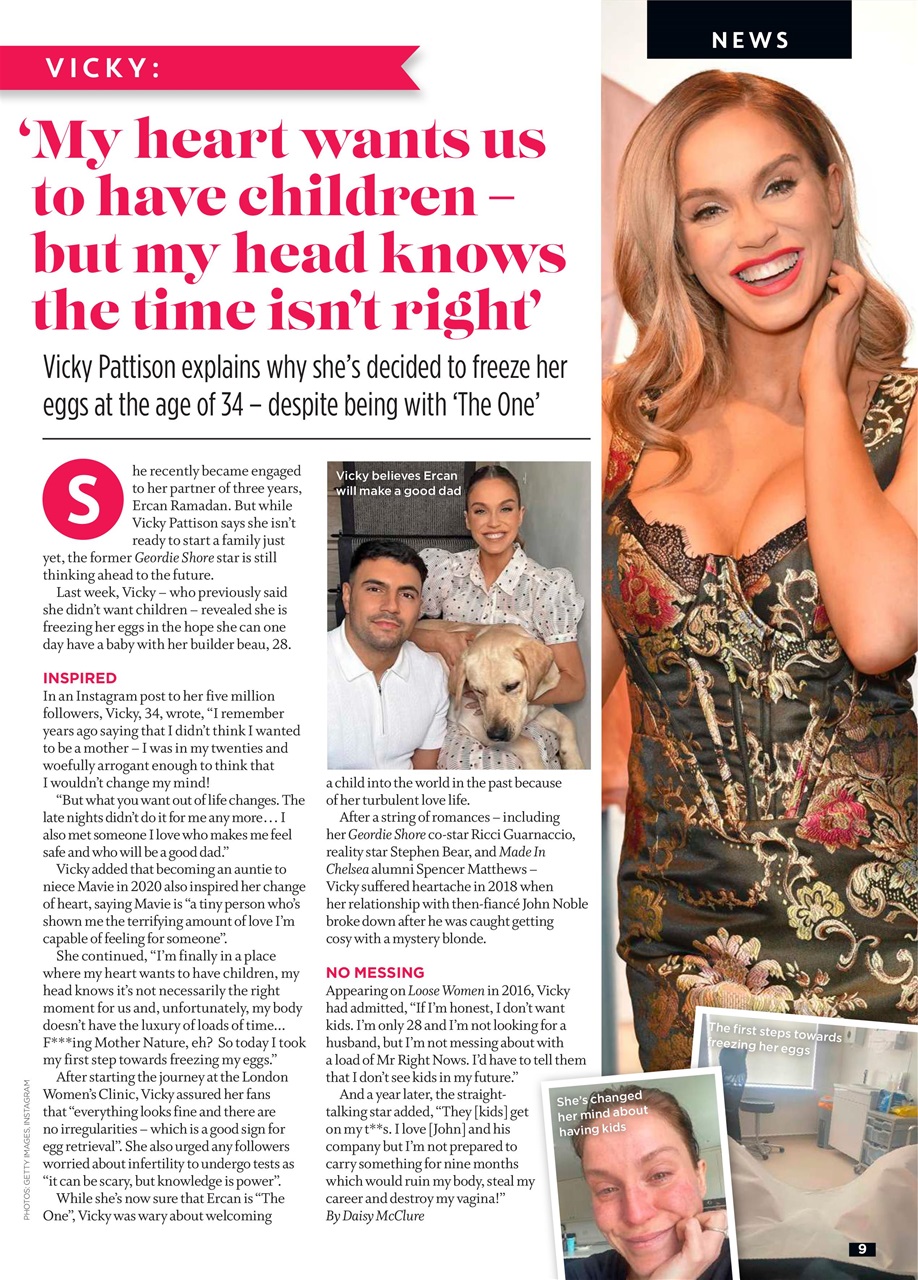 NEWS

VICKY:

'My heart wants us to have children – but my head knows the time isn't right'

Vicky Pattison explains why she's decided to freeze her eggs at the age of 34 – despite being with 'The One'

She recently became engaged to her partner of three years, Ercan Ramadan. But while Vicky Pattison says she isn't ready to start a family just yet, the former Geordie Shore star is still thinking ahead to the future.

Last week, Vicky – who previously said she didn't want children – revealed she is freezing her eggs in the hope she can one day have a baby with her builder beau, 28.

INSPIRED

In an Instagram post to her five million followers, Vicky, 34, wrote, "I remember years ago saying that I didn't think I wanted to be a mother – I was in my twenties and woefully arrogant enough to think that I wouldn't change my mind!

"But what you want out of life changes. The late nights didn't do it for me any more… I also met someone I love who makes me feel safe and who will be a good dad."

Vicky added that becoming an auntie to niece Mavie in 2020 also inspired her change of heart, saying Mavie is "a tiny person who's shown me the terrifying amount of love I'm capable of feeling for someone".

She continued, "I'm finally in a place where my heart wants to have children, my head knows it's not necessarily the right moment for us and, unfortunately, my body doesn't have the luxury of loads of time… F***ing Mother Nature, eh? So today I took my first step towards freezing my eggs."

After starting the journey at the London Women's Clinic, Vicky assured her fans that "everything looks fine and there are no irregularities – which is a good sign for egg retrieval". She also urged any followers worried about infertility to undergo tests as "it can be scary, but knowledge is power".

While she's now sure that Ercan is "The One", Vicky was wary about welcoming

Vicky believes Ercan will make a good dad

a child into the world in the past because of her turbulent love life.

After a string of romances – including her Geordie Shore co-star Ricci Guarnaccio, reality star Stephen Bear, and Made In Chelsea alumni Spencer Matthews – Vicky suffered heartache in 2018 when her relationship with then-fiancé John Noble broke down after he was caught getting cosy with a mystery blonde.

NO MESSING

Appearing on Loose Women in 2016, Vicky had admitted, "If I'm honest, I don't want kids. I'm only 28 and I'm not looking for a husband, but I'm not messing about with a load of Mr Right Nows. I'd have to tell them that I don't see kids in my future."

And a year later, the straight-talking star added, "They [kids] get on my t**s. I love [John] and his company but I'm not prepared to carry something for nine months which would ruin my body, steal my career and destroy my vagina!"
By Daisy McClure

She's changed her mind about having kids

The first steps towards freezing her eggs

PHOTOS: GETTY IMAGES, INSTAGRAM

9